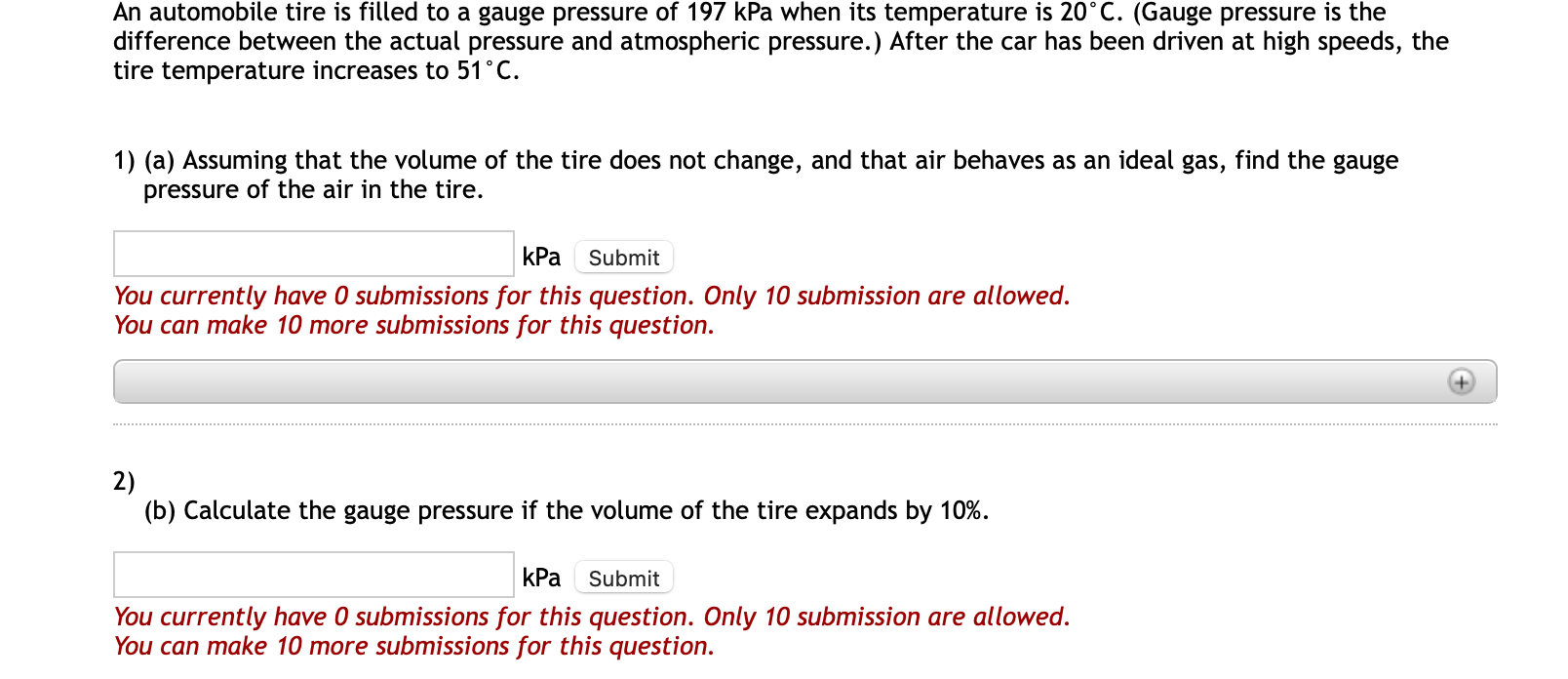 An automobile tire is filled to a gauge pressure of 197 kPa when its temperature is 20°C. (Gauge pressure is the difference between the actual pressure and atmospheric pressure.) After the car has been driven at high speeds, the tire temperature increases to 51°C.

1) (a) Assuming that the volume of the tire does not change, and that air behaves as an ideal gas, find the gauge pressure of the air in the tire.

kPa Submit

You currently have 0 submissions for this question. Only 10 submission are allowed.
You can make 10 more submissions for this question.

2)
(b) Calculate the gauge pressure if the volume of the tire expands by 10%.

kPa Submit

You currently have 0 submissions for this question. Only 10 submission are allowed.
You can make 10 more submissions for this question.